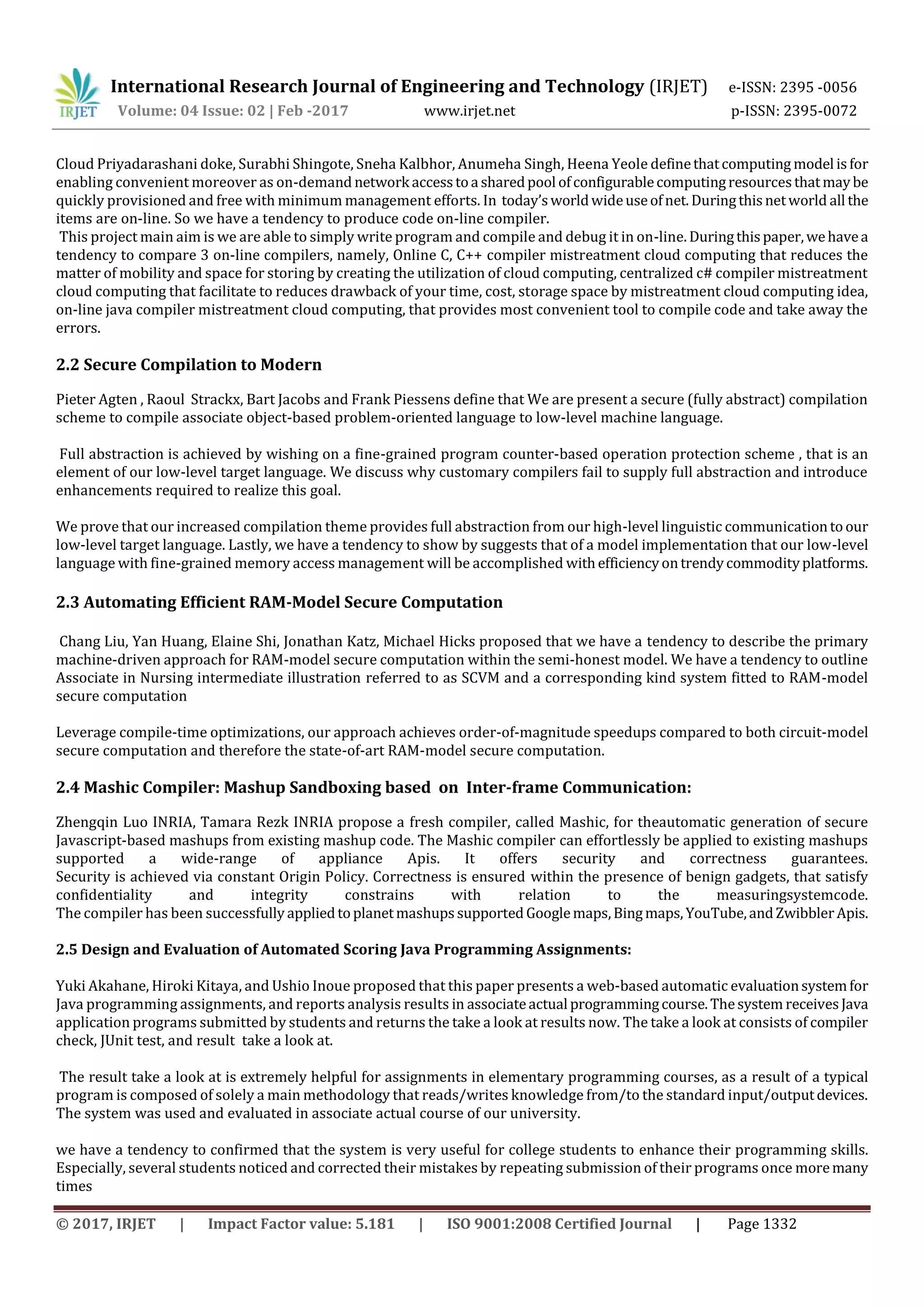 IRJET International Research Journal of Engineering and Technology (IRJET) e-ISSN: 2395 -0056
Volume: 04 Issue: 02 | Feb -2017 www.irjet.net p-ISSN: 2395-0072

Cloud Priyadarashani doke, Surabhi Shingote, Sneha Kalbhor, Anumeha Singh, Heena Yeole define that computing model is for enabling convenient moreover as on-demand network access to a shared pool of configurable computing resources that may be quickly provisioned and free with minimum management efforts. In today's world wide use of net. During this net world all the items are on-line. So we have a tendency to produce code on-line compiler.
This project main aim is we are able to simply write program and compile and debug it in on-line. During this paper, we have a tendency to compare 3 on-line compilers, namely, Online C, C++ compiler mistreatment cloud computing that reduces the matter of mobility and space for storing by creating the utilization of cloud computing, centralized c# compiler mistreatment cloud computing that facilitate to reduces drawback of your time, cost, storage space by mistreatment cloud computing idea, on-line java compiler mistreatment cloud computing, that provides most convenient tool to compile code and take away the errors.

2.2 Secure Compilation to Modern

Pieter Agten , Raoul Strackx, Bart Jacobs and Frank Piessens define that We are present a secure (fully abstract) compilation scheme to compile associate object-based problem-oriented language to low-level machine language.

Full abstraction is achieved by wishing on a fine-grained program counter-based operation protection scheme , that is an element of our low-level target language. We discuss why customary compilers fail to supply full abstraction and introduce enhancements required to realize this goal.

We prove that our increased compilation theme provides full abstraction from our high-level linguistic communication to our low-level target language. Lastly, we have a tendency to show by suggests that of a model implementation that our low-level language with fine-grained memory access management will be accomplished with efficiency on trendy commodity platforms.

2.3 Automating Efficient RAM-Model Secure Computation

Chang Liu, Yan Huang, Elaine Shi, Jonathan Katz, Michael Hicks proposed that we have a tendency to describe the primary machine-driven approach for RAM-model secure computation within the semi-honest model. We have a tendency to outline Associate in Nursing intermediate illustration referred to as SCVM and a corresponding kind system fitted to RAM-model secure computation

Leverage compile-time optimizations, our approach achieves order-of-magnitude speedups compared to both circuit-model secure computation and therefore the state-of-art RAM-model secure computation.

2.4 Mashic Compiler: Mashup Sandboxing based on Inter-frame Communication:

Zhengqin Luo INRIA, Tamara Rezk INRIA propose a fresh compiler, called Mashic, for theautomatic generation of secure Javascript-based mashups from existing mashup code. The Mashic compiler can effortlessly be applied to existing mashups supported a wide-range of appliance Apis. It offers security and correctness guarantees. Security is achieved via constant Origin Policy. Correctness is ensured within the presence of benign gadgets, that satisfy confidentiality and integrity constrains with relation to the measuringsystemcode. The compiler has been successfully applied to planet mashups supported Google maps, Bing maps, YouTube, and Zwibbler Apis.

2.5 Design and Evaluation of Automated Scoring Java Programming Assignments:

Yuki Akahane, Hiroki Kitaya, and Ushio Inoue proposed that this paper presents a web-based automatic evaluation system for Java programming assignments, and reports analysis results in associate actual programming course. The system receives Java application programs submitted by students and returns the take a look at results now. The take a look at consists of compiler check, JUnit test, and result take a look at.

The result take a look at is extremely helpful for assignments in elementary programming courses, as a result of a typical program is composed of solely a main methodology that reads/writes knowledge from/to the standard input/output devices. The system was used and evaluated in associate actual course of our university.

we have a tendency to confirmed that the system is very useful for college students to enhance their programming skills. Especially, several students noticed and corrected their mistakes by repeating submission of their programs once more many times

© 2017, IRJET | Impact Factor value: 5.181 | ISO 9001:2008 Certified Journal | Page 1332